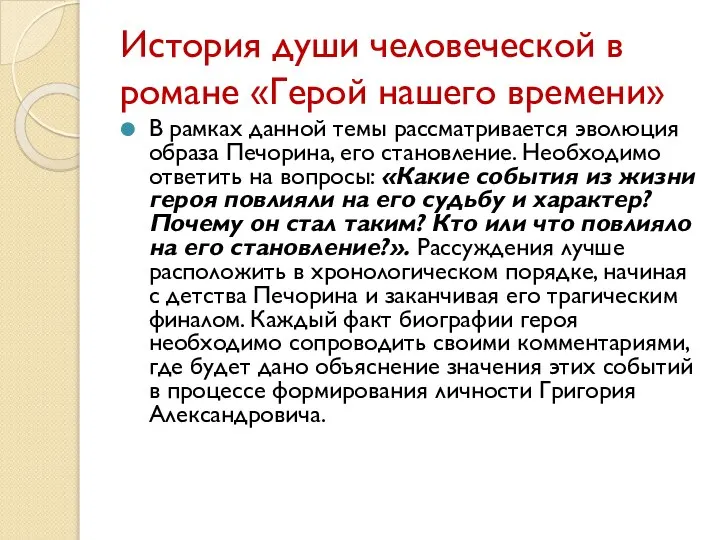 История души человеческой в романе «Герой нашего времени»

В рамках данной темы рассматривается эволюция образа Печорина, его становление. Необходимо ответить на вопросы: «Какие события из жизни героя повлияли на его судьбу и характер? Почему он стал таким? Кто или что повлияло на его становление?». Рассуждения лучше расположить в хронологическом порядке, начиная с детства Печорина и заканчивая его трагическим финалом. Каждый факт биографии героя необходимо сопроводить своими комментариями, где будет дано объяснение значения этих событий в процессе формирования личности Григория Александровича.